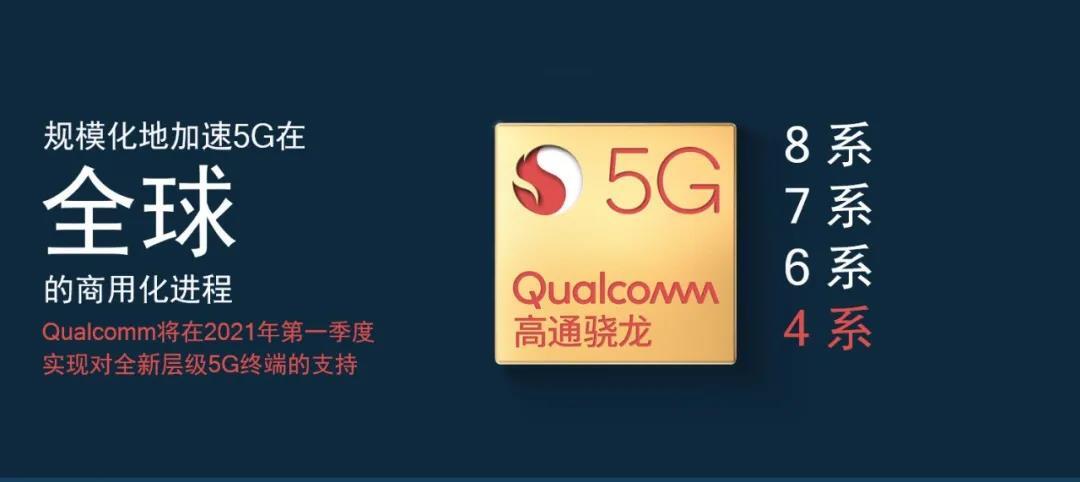 规模化地加速5G在
全球
的商用化进程
Qualcomm将在2021年第一季度实现对全新层级5G终端的支持

5G
Qualcomm
高通骁龙

8 系
7 系
6 系
4 系